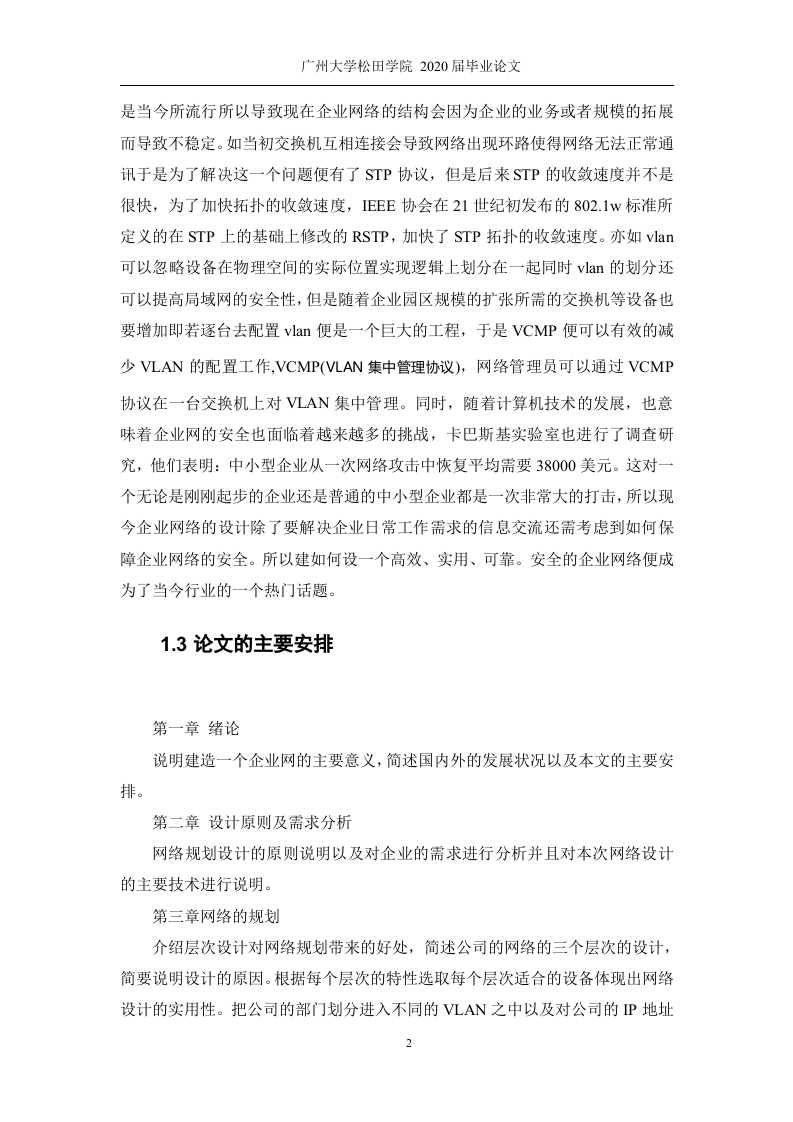 广州大学松田学院 2020 届毕业论文

是当今所流行所以导致现在企业网络的结构会因为企业的业务或者规模的拓展而导致不稳定。如当初交换机互相连接会导致网络出现环路使得网络无法正常通讯于是为了解决这一个问题便有了 STP 协议，但是后来 STP 的收敛速度并不是很快，为了加快拓扑的收敛速度，IEEE 协会在 21 世纪初发布的 802.1w 标准所定义的在 STP 上的基础上修改的 RSTP，加快了 STP 拓扑的收敛速度。亦如 vlan 可以忽略设备在物理空间的实际位置实现逻辑上划分在一起同时 vlan 的划分还可以提高局域网的安全性，但是随着企业园区规模的扩张所需的交换机等设备也要增加即若逐台去配置 vlan 便是一个巨大的工程，于是 VCMP 便可以有效的减少 VLAN 的配置工作,VCMP(VLAN 集中管理协议)，网络管理员可以通过 VCMP 协议在一台交换机上对 VLAN 集中管理。同时，随着计算机技术的发展，也意味着企业网的安全也面临着越来越多的挑战，卡巴斯基实验室也进行了调查研究，他们表明：中小型企业从一次网络攻击中恢复平均需要 38000 美元。这对一个无论是刚刚起步的企业还是普通的中小型企业都是一次非常大的打击，所以现今企业网络的设计除了要解决企业日常工作需求的信息交流还需考虑到如何保障企业网络的安全。所以建如何设一个高效、实用、可靠。安全的企业网络便成为了当今行业的一个热门话题。

1.3 论文的主要安排

第一章 绪论

说明建造一个企业网的主要意义，简述国内外的发展状况以及本文的主要安排。

第二章 设计原则及需求分析

网络规划设计的原则说明以及对企业的需求进行分析并且对本次网络设计的主要技术进行说明。

第三章网络的规划

介绍层次设计对网络规划带来的好处，简述公司的网络的三个层次的设计，简要说明设计的原因。根据每个层次的特性选取每个层次适合的设备体现出网络设计的实用性。把公司的部门划分进入不同的 VLAN 之中以及对公司的 IP 地址

2